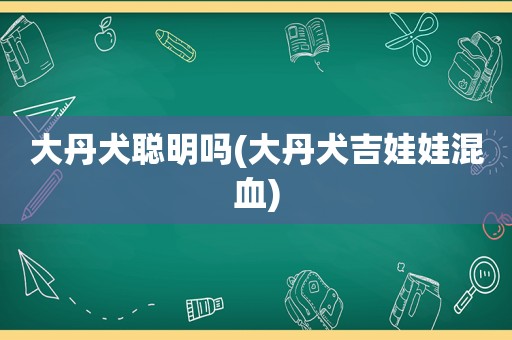 大丹犬聪明吗(大丹犬吉娃娃混血)